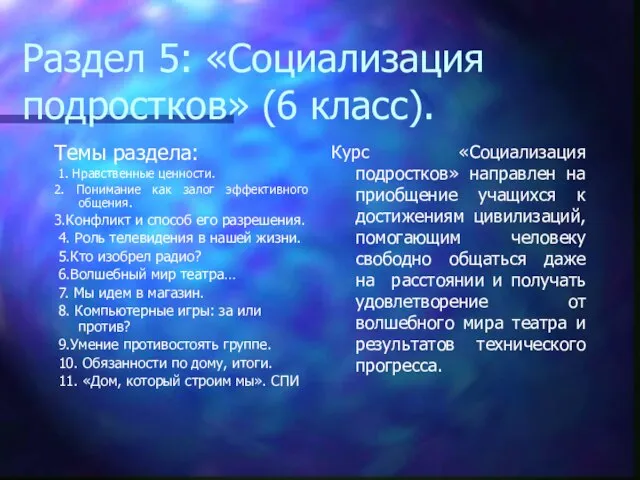 Раздел 5: «Социализация подростков» (6 класс).

Темы раздела:
1. Нравственные ценности.
2. Понимание как залог эффективного общения.
3.Конфликт и способ его разрешения.
4. Роль телевидения в нашей жизни.
5.Кто изобрел радио?
6.Волшебный мир театра…
7. Мы идем в магазин.
8. Компьютерные игры: за или против?
9.Умение противостоять группе.
10. Обязанности по дому, итоги.
11. «Дом, который строим мы». СПИ

Курс «Социализация подростков» направлен на приобщение учащихся к достижениям цивилизаций, помогающим человеку свободно общаться даже на расстоянии и получать удовлетворение от волшебного мира театра и результатов технического прогресса.